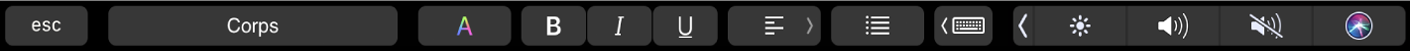 esc

Corps

A

B

I

U